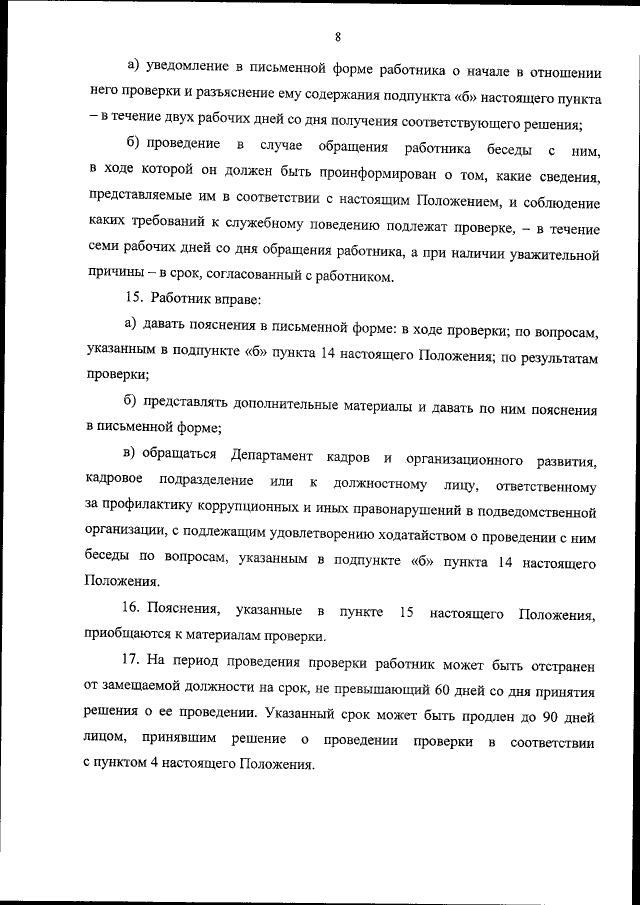 8

а) уведомление в письменной форме работника о начале в отношении него проверки и разъяснение ему содержания подпункта «б» настоящего пункта – в течение двух рабочих дней со дня получения соответствующего решения;

б) проведение в случае обращения работника беседы с ним, в ходе которой он должен быть проинформирован о том, какие сведения, представляемые им в соответствии с настоящим Положением, и соблюдение каких требований к служебному поведению подлежат проверке, – в течение семи рабочих дней со дня обращения работника, а при наличии уважительной причины – в срок, согласованный с работником.

15. Работник вправе:

а) давать пояснения в письменной форме: в ходе проверки; по вопросам, указанным в подпункте «б» пункта 14 настоящего Положения; по результатам проверки;

б) представлять дополнительные материалы и давать по ним пояснения в письменной форме;

в) обращаться Департамент кадров и организационного развития, кадровое подразделение или к должностному лицу, ответственному за профилактику коррупционных и иных правонарушений в подведомственной организации, с подлежащим удовлетворению ходатайством о проведении с ним беседы по вопросам, указанным в подпункте «б» пункта 14 настоящего Положения.

16. Пояснения, указанные в пункте 15 настоящего Положения, приобщаются к материалам проверки.

17. На период проведения проверки работник может быть отстранен от замещаемой должности на срок, не превышающий 60 дней со дня принятия решения о ее проведении. Указанный срок может быть продлен до 90 дней лицом, принявшим решение о проведении проверки в соответствии с пунктом 4 настоящего Положения.